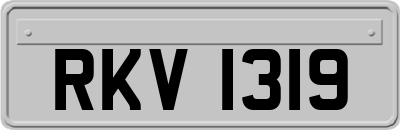 RKV 1319